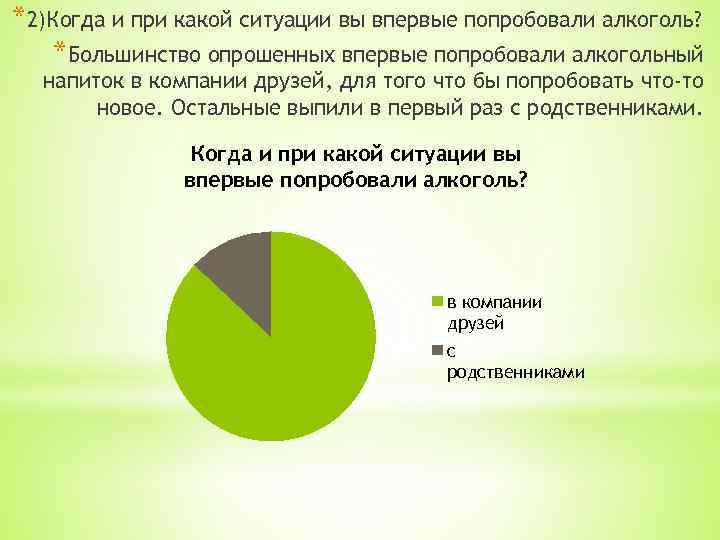 *2)Когда и при какой ситуации вы впервые попробовали алкоголь?

*Большинство опрошенных впервые попробовали алкогольный напиток в компании друзей, для того что бы попробовать что-то новое. Остальные выпили в первый раз с родственниками.

Когда и при какой ситуации вы впервые попробовали алкоголь?

в компании друзей
с родственниками